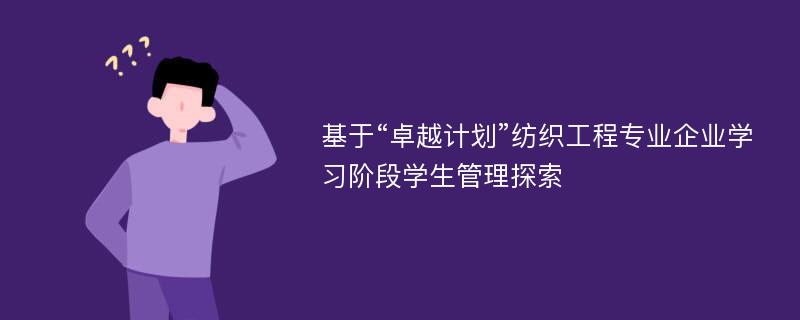 ???

基于“卓越计划”纺织工程专业企业学习阶段学生管理探索